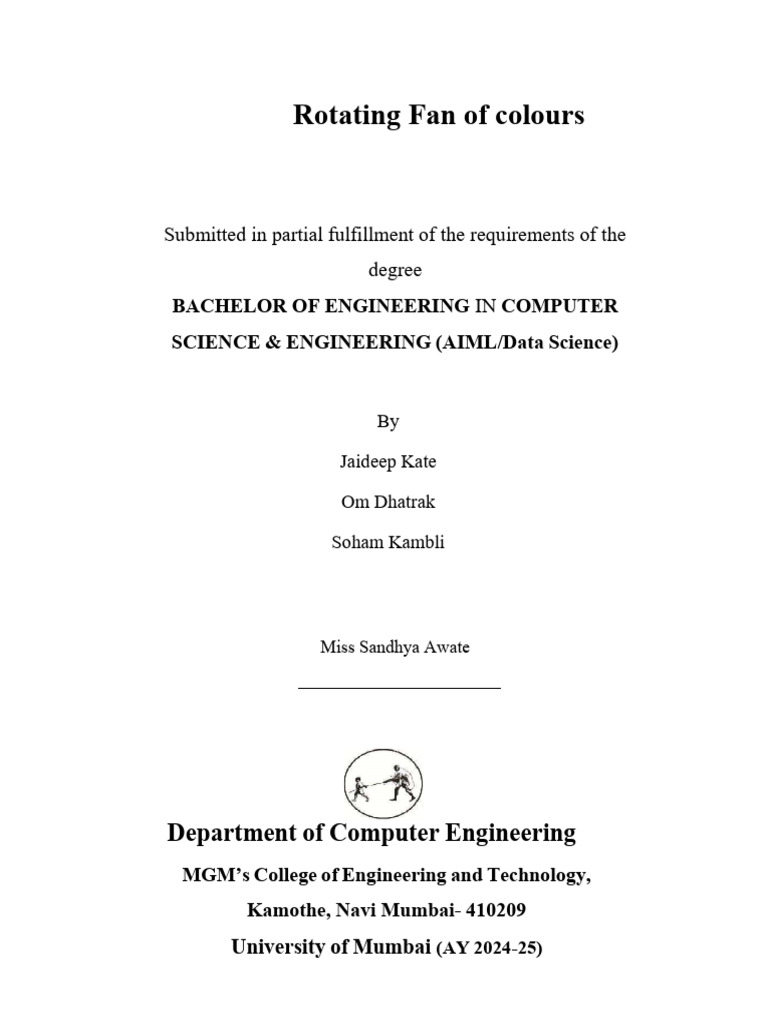 Rotating Fan of colours

Submitted in partial fulfillment of the requirements of the degree

BACHELOR OF ENGINEERING IN COMPUTER SCIENCE & ENGINEERING (AIML/Data Science)

By

Jaideep Kate

Om Dhatrak

Soham Kambli

Miss Sandhya Awate

Department of Computer Engineering

MGM's College of Engineering and Technology,

Kamothe, Navi Mumbai- 410209

University of Mumbai (AY 2024-25)